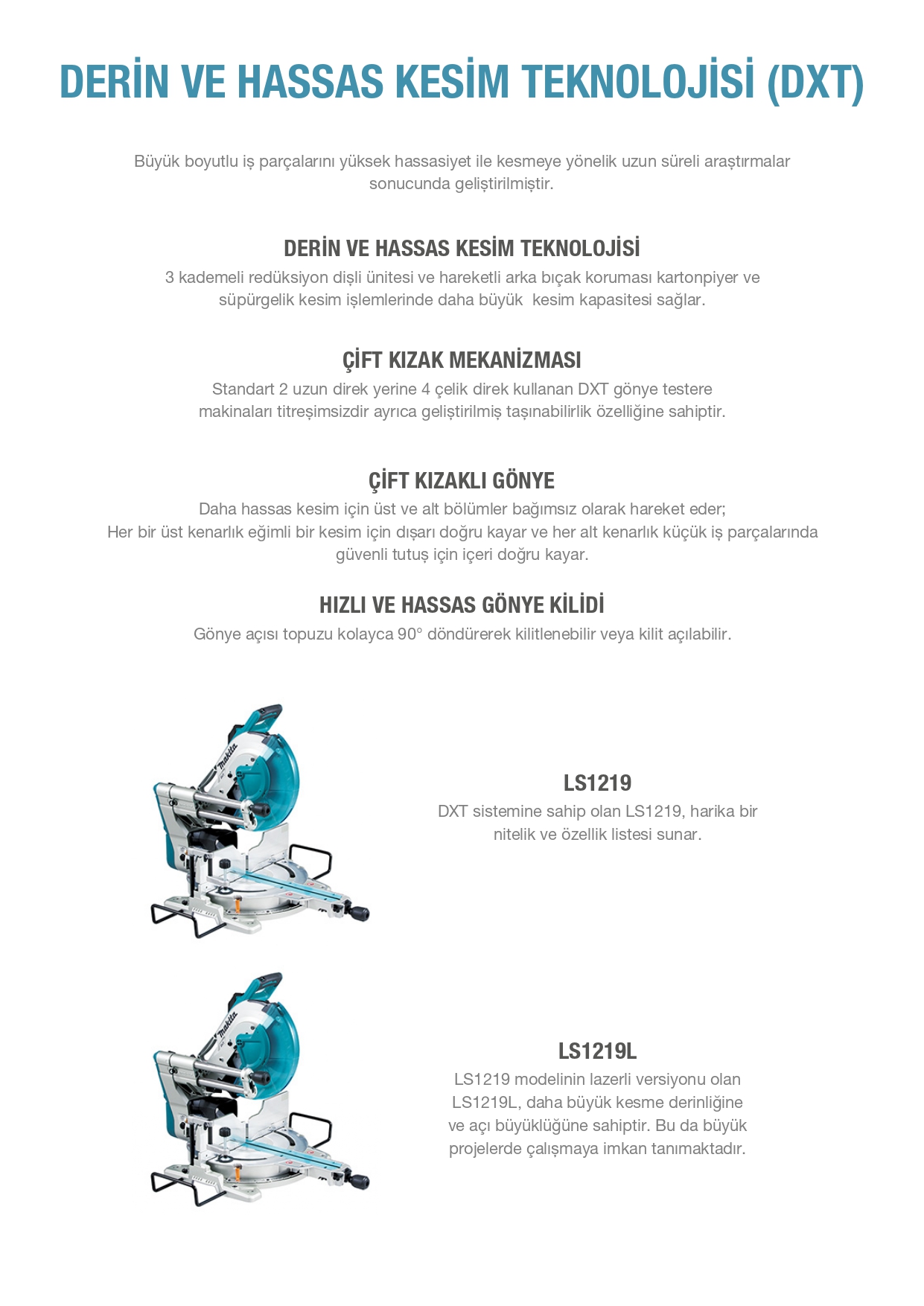 DERİN VE HASSAS KESİM TEKNOLOJİSİ (DXT)

Büyük boyutlu iş parçalarını yüksek hassasiyet ile kesmeye yönelik uzun süreli araştırmalar sonucunda geliştirilmiştir.

DERİN VE HASSAS KESİM TEKNOLOJİSİ

3 kademeli redüksiyon dişli ünitesi ve hareketli arka bıçak koruması kartonpiyer ve süpürgelik kesim işlemlerinde daha büyük kesim kapasitesi sağlar.

ÇİFT KIZAK MEKANİZMASI

Standart 2 uzun direk yerine 4 çelik direk kullanan DXT gönye testere makinaları titreşimsizdir ayrıca geliştirilmiş taşınabilirlik özelliğine sahiptir.

ÇİFT KIZAKLI GÖNYE

Daha hassas kesim için üst ve alt bölümler bağımsız olarak hareket eder; Her bir üst kenarlık eğimli bir kesim için dışarı doğru kayar ve her alt kenarlık küçük iş parçalarında güvenli tutuş için içeri doğru kayar.

HIZLI VE HASSAS GÖNYE KİLİDİ

Gönye açısı topuzu kolayca 90° döndürerek kilitlenebilir veya kilit açılabilir.

makita

LS1219

DXT sistemine sahip olan LS1219, harika bir nitelik ve özellik listesi sunar.

makita

LS1219L

LS1219 modelinin lazerli versiyonu olan LS1219L, daha büyük kesme derinliğine ve açı büyüklüğüne sahiptir. Bu da büyük projelerde çalışmaya imkan tanımaktadır.